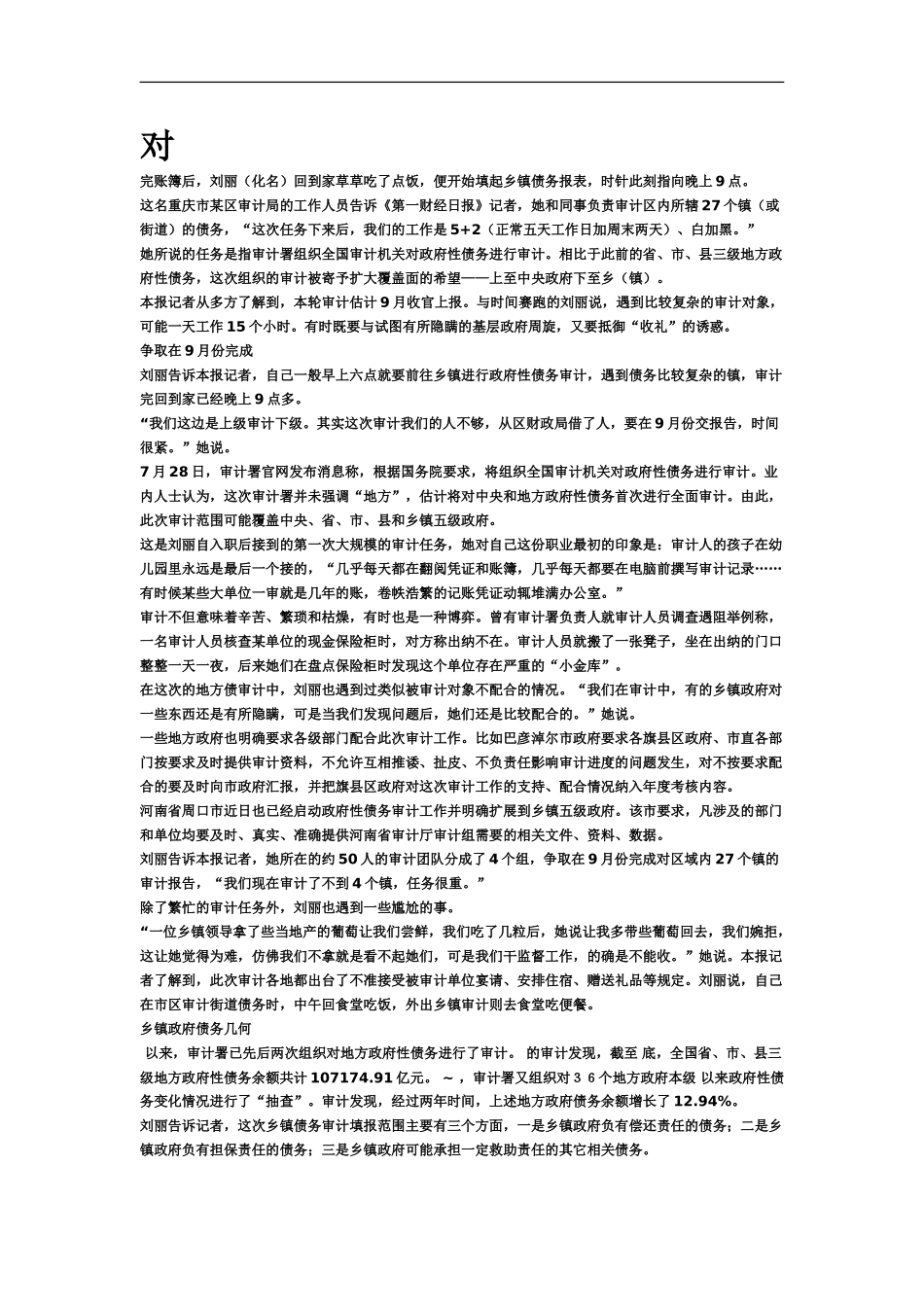 对

完账簿后，刘丽（化名）回到家草草吃了点饭，便开始填起乡镇债务报表，时针此刻指向晚上9点。

这名重庆市某区审计局的工作人员告诉《第一财经日报》记者，她和同事负责审计区内所辖27个镇（或街道）的债务，“这次任务下来后，我们的工作是5+2（正常五天工作日加周末两天）、白加黑。”

她所说的任务是指审计署组织全国审计机关对政府性债务进行审计。相比于此前的省、市、县三级地方政府性债务，这次组织的审计被寄予扩大覆盖面的希望——上至中央政府下至乡（镇）。

本报记者从多方了解到，本轮审计估计9月收官上报。与时间赛跑的刘丽说，遇到比较复杂的审计对象，可能一天工作15个小时。有时既要与试图有所隐瞒的基层政府周旋，又要抵御“收礼”的诱惑。

争取在9月份完成

刘丽告诉本报记者，自己一般早上六点就要前往乡镇进行政府性债务审计，遇到债务比较复杂的镇，审计完回到家已经晚上9点多。

“我们这边是上级审计下级。其实这次审计我们的人不够，从区财政局借了人，要在9月份交报告，时间很紧。”她说。

7月28日，审计署官网发布消息称，根据国务院要求，将组织全国审计机关对政府性债务进行审计。业内人士认为，这次审计署并未强调“地方”，估计将对中央和地方政府性债务首次进行全面审计。由此，此次审计范围可能覆盖中央、省、市、县和乡镇五级政府。

这是刘丽自入职后接到的第一次大规模的审计任务，她对自己这份职业最初的印象是：审计人的孩子在幼儿园里永远是最后一个接的，“几乎每天都在翻阅凭证和账簿，几乎每天都要在电脑前撰写审计记录……有时候某些大单位一审就是几年的账，卷帙浩繁的记账凭证动辄堆满办公室。”

审计不但意味着辛苦、繁琐和枯燥，有时也是一种博弈。曾有审计署负责人就审计人员调查遇阻举例称，一名审计人员核查某单位的现金保险柜时，对方称出纳不在。审计人员就搬了一张凳子，坐在出纳的门口整整一天一夜，后来她们在盘点保险柜时发现这个单位存在严重的“小金库”。

在这次的地方债审计中，刘丽也遇到过类似被审计对象不配合的情况。“我们在审计中，有的乡镇政府对一些东西还是有所隐瞒，可是当我们发现问题后，她们还是比较配合的。”她说。

一些地方政府也明确要求各级部门配合此次审计工作。比如巴彦淖尔市政府要求各旗县区政府、市直各部门按要求及时提供审计资料，不允许互相推诿、扯皮、不负责任影响审计进度的问题发生，对不按要求配合的要及时向市政府汇报，并把旗县区政府对这次审计工作的支持、配合情况纳入年度考核内容。

河南省周口市近日也已经启动政府性债务审计工作并明确扩展到乡镇五级政府。该市要求，凡涉及的部门和单位均要及时、真实、准确提供河南省审计厅审计组需要的相关文件、资料、数据。

刘丽告诉本报记者，她所在的约50人的审计团队分成了4个组，争取在9月份完成对区域内27个镇的审计报告，“我们现在审计了不到4个镇，任务很重。”

除了繁忙的审计任务外，刘丽也遇到一些尴尬的事。

“一位乡镇领导拿了些当地产的葡萄让我们尝鲜，我们吃了几粒后，她说让我多带些葡萄回去，我们婉拒，这让她觉得为难，仿佛我们不拿就是看不起她们，可是我们干监督工作，的确是不能收。”她说。本报记者了解到，此次审计各地都出台了不准接受被审计单位宴请、安排住宿、赠送礼品等规定。刘丽说，自己在市区审计街道债务时，中午回食堂吃饭，外出乡镇审计则去食堂吃便餐。

乡镇政府债务几何

以来，审计署已先后两次组织对地方政府性债务进行了审计。 的审计发现，截至 底，全国省、市、县三级地方政府性债务余额共计107174.91亿元。 ~ ，审计署又组织对３６个地方政府本级 以来政府性债务变化情况进行了“抽查”。审计发现，经过两年时间，上述地方政府债务余额增长了12.94%。

刘丽告诉记者，这次乡镇债务审计填报范围主要有三个方面，一是乡镇政府负有偿还责任的债务；二是乡镇政府负有担保责任的债务；三是乡镇政府可能承担一定救助责任的其它相关债务。